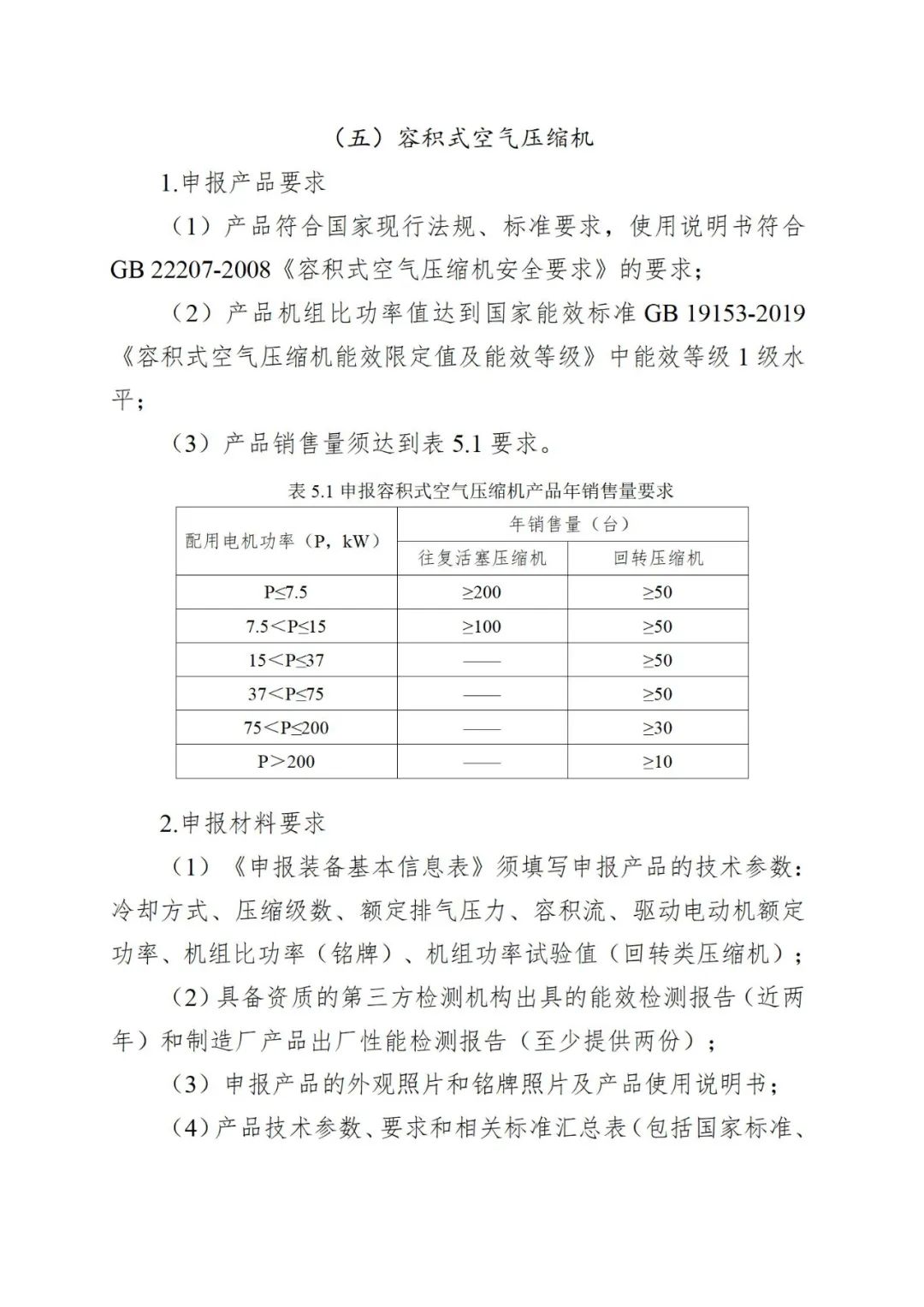 （五）容积式空气压缩机

1.申报产品要求

（1）产品符合国家现行法规、标准要求，使用说明书符合 GB 22207-2008《容积式空气压缩机安全要求》的要求；

（2）产品机组比功率值达到国家能效标准 GB 19153-2019《容积式空气压缩机能效限定值及能效等级》中能效等级 1 级水平；

（3）产品销售量须达到表 5.1 要求。

表 5.1 申报容积式空气压缩机产品年销售量要求

| 配用电机功率（P，kW） | 年销售量（台） | |
|---|---|---|
| | 往复活塞压缩机 | 回转压缩机 |
| P≤7.5 | ≥200 | ≥50 |
| 7.5＜P≤15 | ≥100 | ≥50 |
| 15＜P≤37 | —— | ≥50 |
| 37＜P≤75 | —— | ≥50 |
| 75＜P≤200 | —— | ≥30 |
| P＞200 | —— | ≥10 |

2.申报材料要求

（1）《申报装备基本信息表》须填写申报产品的技术参数：冷却方式、压缩级数、额定排气压力、容积流、驱动电动机额定功率、机组比功率（铭牌）、机组功率试验值（回转类压缩机）；

（2）具备资质的第三方检测机构出具的能效检测报告（近两年）和制造厂产品出厂性能检测报告（至少提供两份）；

（3）申报产品的外观照片和铭牌照片及产品使用说明书；

（4）产品技术参数、要求和相关标准汇总表（包括国家标准、